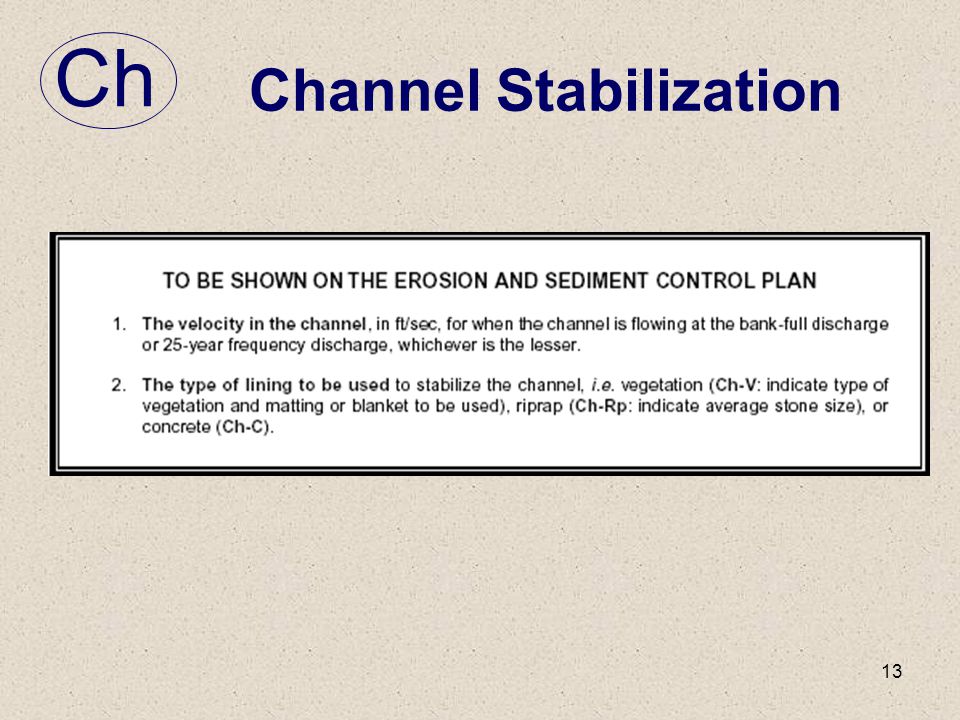 Ch

Channel Stabilization

TO BE SHOWN ON THE EROSION AND SEDIMENT CONTROL PLAN

1. The velocity in the channel, in ft/sec, for when the channel is flowing at the bank-full discharge or 25-year frequency discharge, whichever is the lesser.

2. The type of lining to be used to stabilize the channel, i.e. vegetation (Ch-V: indicate type of vegetation and matting or blanket to be used), riprap (Ch-Rp: indicate average stone size), or concrete (Ch-C).

13